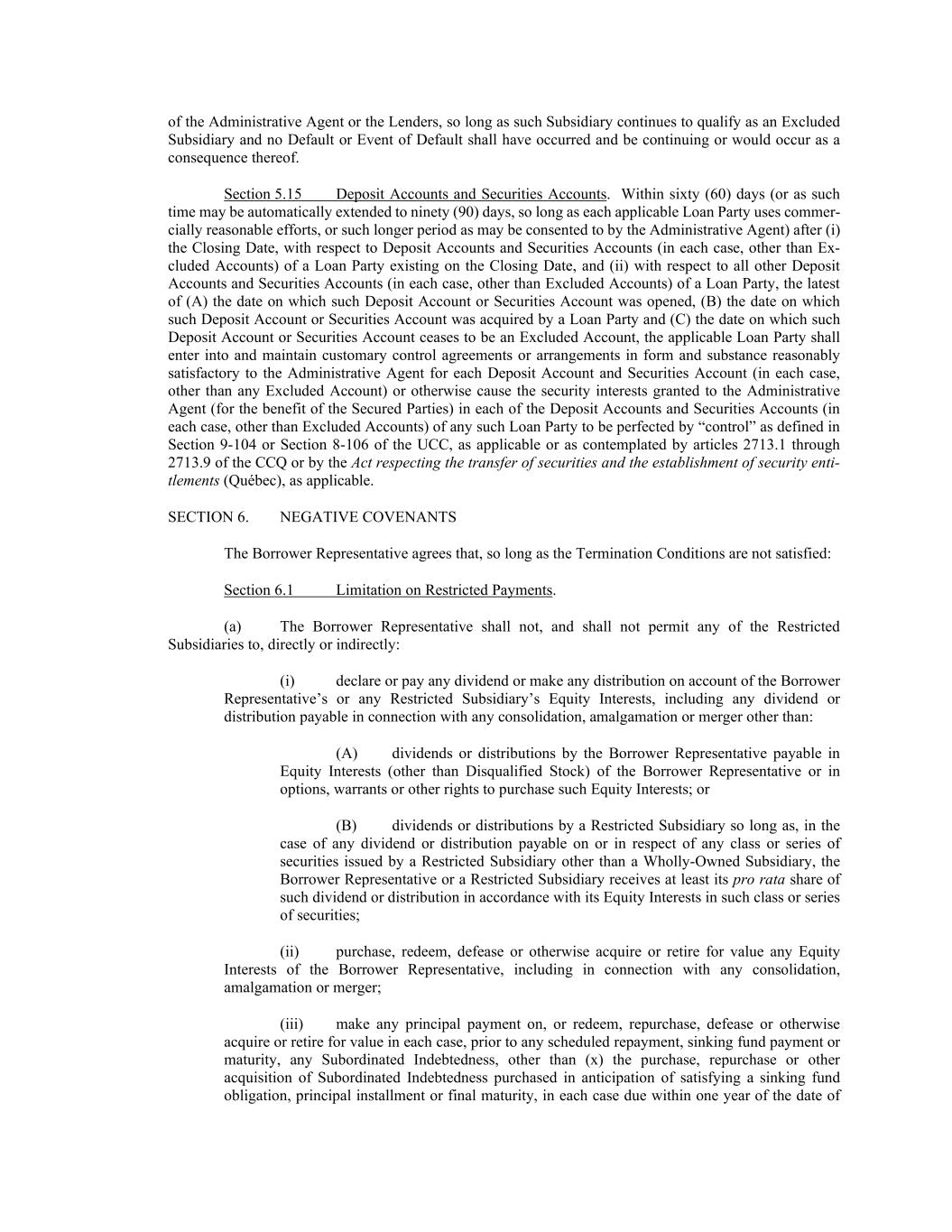 of the Administrative Agent or the Lenders, so long as such Subsidiary continues to qualify as an Excluded Subsidiary and no Default or Event of Default shall have occurred and be continuing or would occur as a consequence thereof.

Section 5.15 Deposit Accounts and Securities Accounts. Within sixty (60) days (or as such time may be automatically extended to ninety (90) days, so long as each applicable Loan Party uses commercially reasonable efforts, or such longer period as may be consented to by the Administrative Agent) after (i) the Closing Date, with respect to Deposit Accounts and Securities Accounts (in each case, other than Excluded Accounts) of a Loan Party existing on the Closing Date, and (ii) with respect to all other Deposit Accounts and Securities Accounts (in each case, other than Excluded Accounts) of a Loan Party, the latest of (A) the date on which such Deposit Account or Securities Account was opened, (B) the date on which such Deposit Account or Securities Account was acquired by a Loan Party and (C) the date on which such Deposit Account or Securities Account ceases to be an Excluded Account, the applicable Loan Party shall enter into and maintain customary control agreements or arrangements in form and substance reasonably satisfactory to the Administrative Agent for each Deposit Account and Securities Account (in each case, other than any Excluded Account) or otherwise cause the security interests granted to the Administrative Agent (for the benefit of the Secured Parties) in each of the Deposit Accounts and Securities Accounts (in each case, other than Excluded Accounts) of any such Loan Party to be perfected by “control” as defined in Section 9-104 or Section 8-106 of the UCC, as applicable or as contemplated by articles 2713.1 through 2713.9 of the CCQ or by the Act respecting the transfer of securities and the establishment of security entitlements (Québec), as applicable.

SECTION 6. NEGATIVE COVENANTS

The Borrower Representative agrees that, so long as the Termination Conditions are not satisfied:

Section 6.1 Limitation on Restricted Payments.

(a) The Borrower Representative shall not, and shall not permit any of the Restricted Subsidiaries to, directly or indirectly:

(i) declare or pay any dividend or make any distribution on account of the Borrower Representative’s or any Restricted Subsidiary’s Equity Interests, including any dividend or distribution payable in connection with any consolidation, amalgamation or merger other than:

(A) dividends or distributions by the Borrower Representative payable in Equity Interests (other than Disqualified Stock) of the Borrower Representative or in options, warrants or other rights to purchase such Equity Interests; or

(B) dividends or distributions by a Restricted Subsidiary so long as, in the case of any dividend or distribution payable on or in respect of any class or series of securities issued by a Restricted Subsidiary other than a Wholly-Owned Subsidiary, the Borrower Representative or a Restricted Subsidiary receives at least its pro rata share of such dividend or distribution in accordance with its Equity Interests in such class or series of securities;

(ii) purchase, redeem, defease or otherwise acquire or retire for value any Equity Interests of the Borrower Representative, including in connection with any consolidation, amalgamation or merger;

(iii) make any principal payment on, or redeem, repurchase, defease or otherwise acquire or retire for value in each case, prior to any scheduled repayment, sinking fund payment or maturity, any Subordinated Indebtedness, other than (x) the purchase, repurchase or other acquisition of Subordinated Indebtedness purchased in anticipation of satisfying a sinking fund obligation, principal installment or final maturity, in each case due within one year of the date of